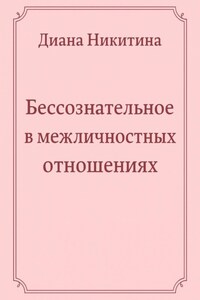 Диана Никитина

Бессознательное в межличностных отношениях